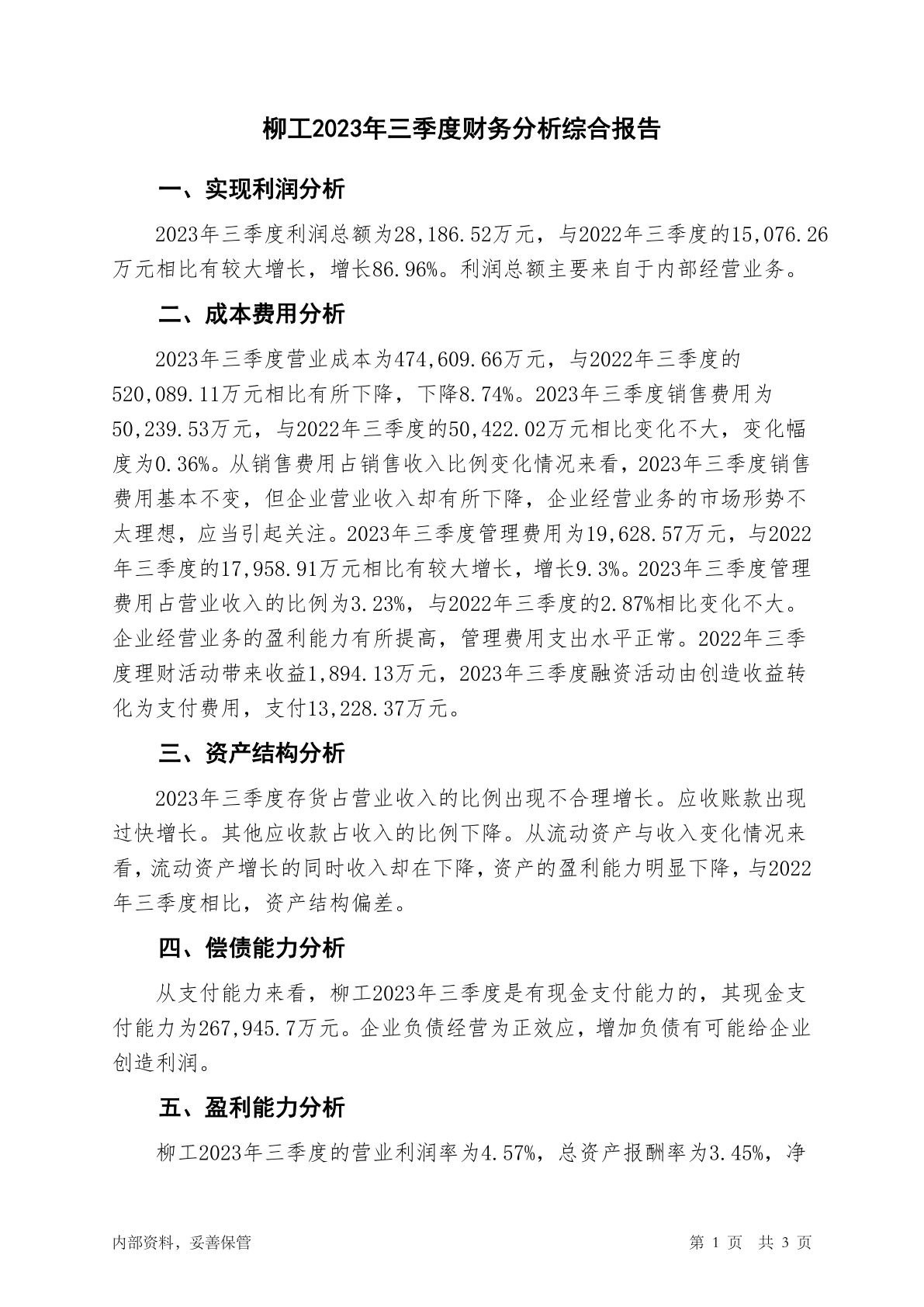 柳工2023年三季度财务分析综合报告

一、实现利润分析

2023年三季度利润总额为28,186.52万元，与2022年三季度的15,076.26万元相比有较大增长，增长86.96%。利润总额主要来自于内部经营业务。

二、成本费用分析

2023年三季度营业成本为474,609.66万元，与2022年三季度的520,089.11万元相比有所下降，下降8.74%。2023年三季度销售费用为50,239.53万元，与2022年三季度的50,422.02万元相比变化不大，变化幅度为0.36%。从销售费用占销售收入比例变化情况来看，2023年三季度销售费用基本不变，但企业营业收入却有所下降，企业经营业务的市场形势不太理想，应当引起关注。2023年三季度管理费用为19,628.57万元，与2022年三季度的17,958.91万元相比有较大增长，增长9.3%。2023年三季度管理费用占营业收入的比例为3.23%，与2022年三季度的2.87%相比变化不大。企业经营业务的盈利能力有所提高，管理费用支出水平正常。2022年三季度理财活动带来收益1,894.13万元，2023年三季度融资活动由创造收益转化为支付费用，支付13,228.37万元。

三、资产结构分析

2023年三季度存货占营业收入的比例出现不合理增长。应收账款出现过快增长。其他应收款占收入的比例下降。从流动资产与收入变化情况来看，流动资产增长的同时收入却在下降，资产的盈利能力明显下降，与2022年三季度相比，资产结构偏差。

四、偿债能力分析

从支付能力来看，柳工2023年三季度是有现金支付能力的，其现金支付能力为267,945.7万元。企业负债经营为正效应，增加负债有可能给企业创造利润。

五、盈利能力分析

柳工2023年三季度的营业利润率为4.57%，总资产报酬率为3.45%，净

内部资料，妥善保管 第 1 页 共 3 页